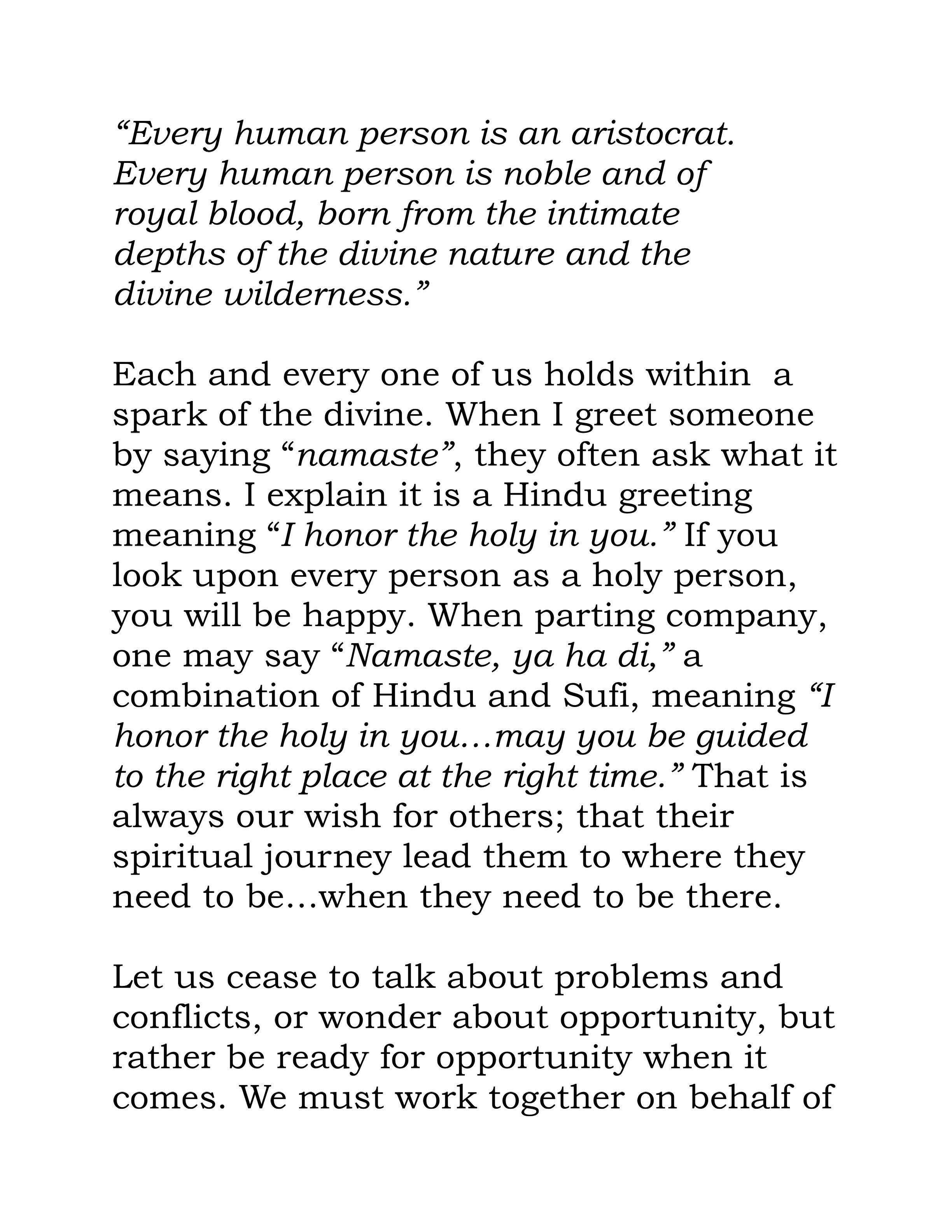 “Every human person is an aristocrat. Every human person is noble and of royal blood, born from the intimate depths of the divine nature and the divine wilderness.”

Each and every one of us holds within a spark of the divine. When I greet someone by saying “namaste”, they often ask what it means. I explain it is a Hindu greeting meaning “I honor the holy in you.” If you look upon every person as a holy person, you will be happy. When parting company, one may say “Namaste, ya ha di,” a combination of Hindu and Sufi, meaning “I honor the holy in you…may you be guided to the right place at the right time.” That is always our wish for others; that their spiritual journey lead them to where they need to be…when they need to be there.

Let us cease to talk about problems and conflicts, or wonder about opportunity, but rather be ready for opportunity when it comes. We must work together on behalf of